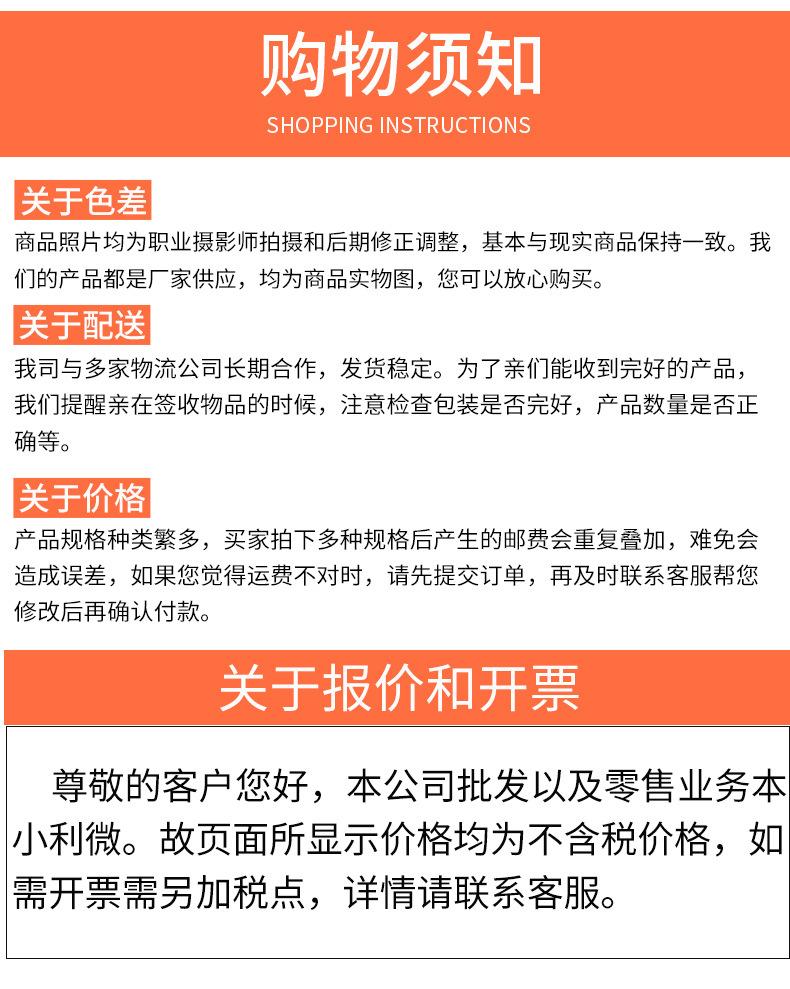 购物须知
SHOPPING INSTRUCTIONS

关于色差
商品照片均为职业摄影师拍摄和后期修正调整，基本与现实商品保持一致。我们的产品都是厂家供应，均为商品实物图，您可以放心购买。

关于配送
我司与多家物流公司长期合作，发货稳定。为了亲们能收到完好的产品，我们提醒亲在签收物品的时候，注意检查包装是否完好，产品数量是否正确等。

关于价格
产品规格种类繁多，买家拍下多种规格后产生的邮费会重复叠加，难免会造成误差，如果您觉得运费不对时，请先提交订单，再及时联系客服帮您修改后再确认付款。

关于报价和开票

尊敬的客户您好，本公司批发以及零售业务本小利微。故页面所显示价格均为不含税价格，如需开票需另加税点，详情请联系客服。